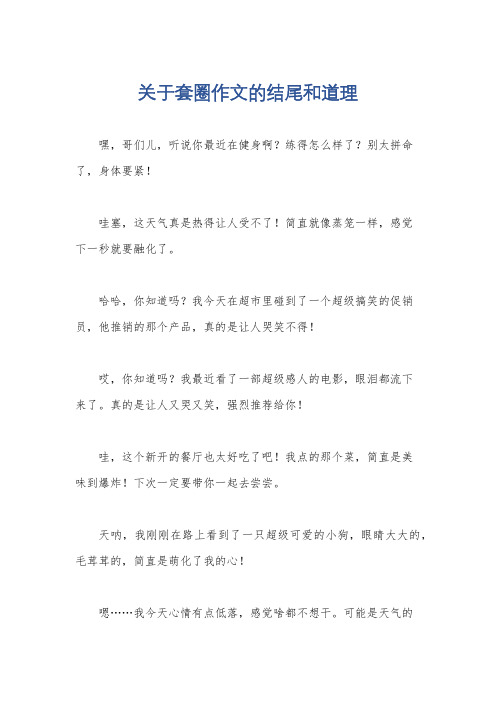 关于套圈作文的结尾和道理

嘿，哥们儿，听说你最近在健身啊？练得怎么样了？别太拼命了，身体要紧！

哇塞，这天气真是热得让人受不了！简直就像蒸笼一样，感觉下一秒就要融化了。

哈哈，你知道吗？我今天在超市里碰到了一个超级搞笑的促销员，他推销的那个产品，真的是让人哭笑不得！

哎，你知道吗？我最近看了一部超级感人的电影，眼泪都流下来了。真的是让人又哭又笑，强烈推荐给你！

哇，这个新开的餐厅也太好吃了吧！我点的那个菜，简直是美味到爆炸！下次一定要带你一起去尝尝。

天呐，我刚刚在路上看到了一只超级可爱的小狗，眼睛大大的，毛茸茸的，简直是萌化了我的心！

嗯……我今天心情有点低落，感觉啥都不想干。可能是天气的